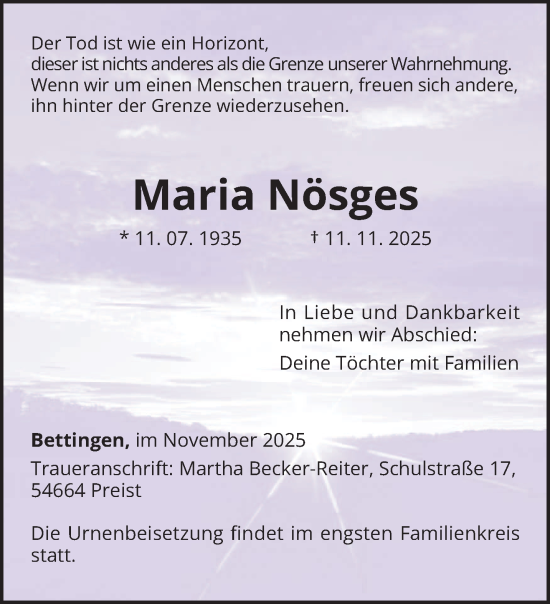 Der Tod ist wie ein Horizont,
dieser ist nichts anderes als die Grenze unserer Wahrnehmung.
Wenn wir um einen Menschen trauern, freuen sich andere,
ihn hinter der Grenze wiederzusehen.

Maria Nösges

* 11. 07. 1935 † 11. 11. 2025

In Liebe und Dankbarkeit
nehmen wir Abschied:

Deine Töchter mit Familien

Bettingen, im November 2025

Traueranschrift: Martha Becker-Reiter, Schulstraße 17,
54664 Preist

Die Urnenbeisetzung findet im engsten Familienkreis statt.